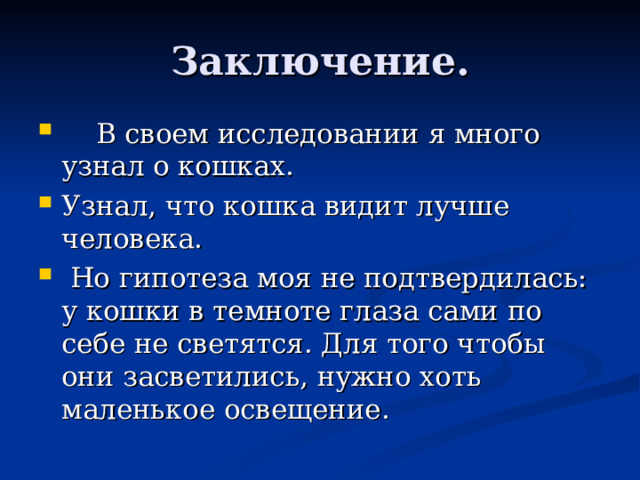 Заключение.

В своем исследовании я много узнал о кошках.

Узнал, что кошка видит лучше человека.

Но гипотеза моя не подтвердилась: у кошки в темноте глаза сами по себе не светятся. Для того чтобы они засветились, нужно хоть маленькое освещение.